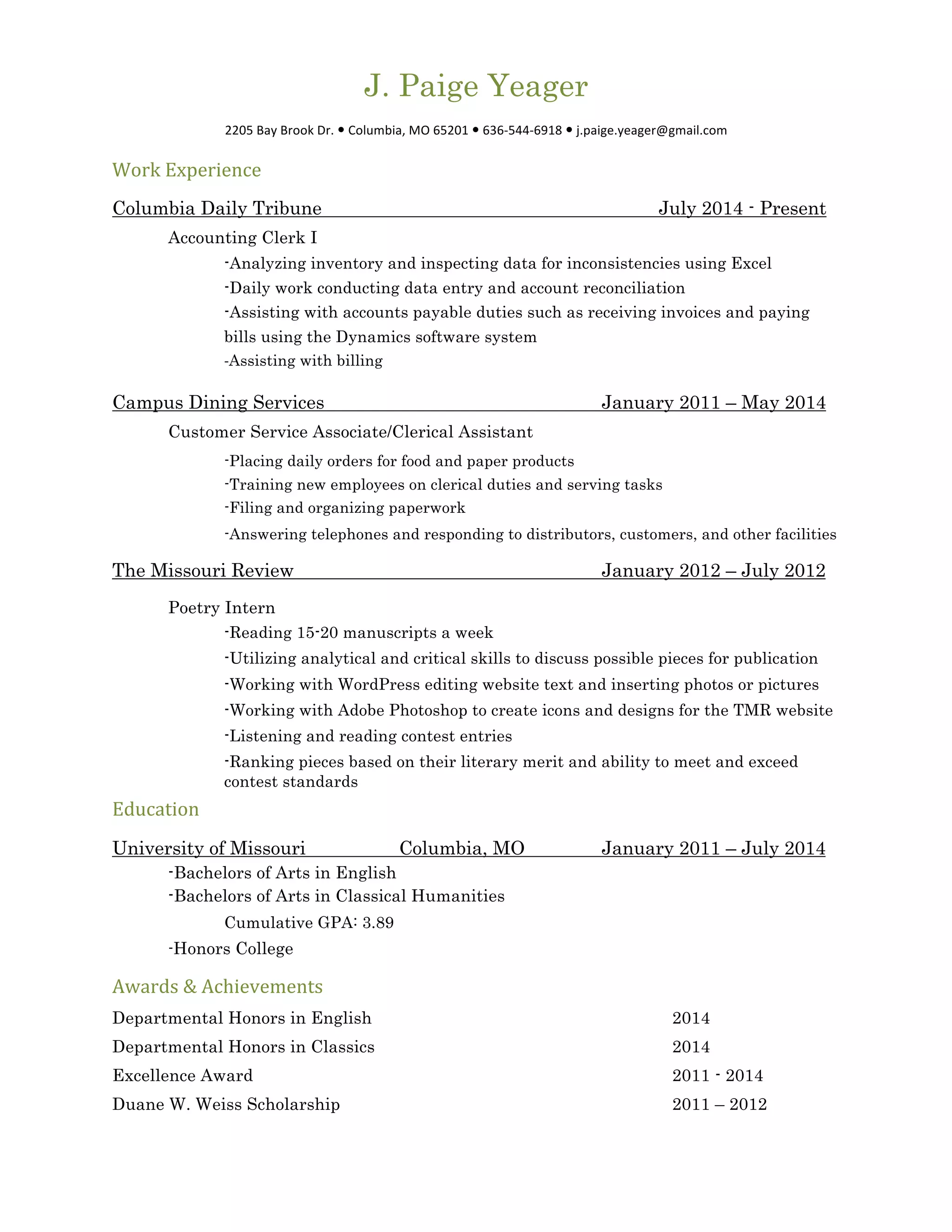 J. Paige Yeager

2205 Bay Brook Dr. • Columbia, MO 65201 • 636-544-6918 • j.paige.yeager@gmail.com

Work Experience

Columbia Daily Tribune July 2014 - Present

Accounting Clerk I

-Analyzing inventory and inspecting data for inconsistencies using Excel

-Daily work conducting data entry and account reconciliation

-Assisting with accounts payable duties such as receiving invoices and paying bills using the Dynamics software system

-Assisting with billing

Campus Dining Services January 2011 – May 2014

Customer Service Associate/Clerical Assistant

-Placing daily orders for food and paper products

-Training new employees on clerical duties and serving tasks

-Filing and organizing paperwork

-Answering telephones and responding to distributors, customers, and other facilities

The Missouri Review January 2012 – July 2012

Poetry Intern

-Reading 15-20 manuscripts a week

-Utilizing analytical and critical skills to discuss possible pieces for publication

-Working with WordPress editing website text and inserting photos or pictures

-Working with Adobe Photoshop to create icons and designs for the TMR website

-Listening and reading contest entries

-Ranking pieces based on their literary merit and ability to meet and exceed contest standards

Education

University of Missouri Columbia, MO January 2011 – July 2014

-Bachelors of Arts in English

-Bachelors of Arts in Classical Humanities

Cumulative GPA: 3.89

-Honors College

Awards & Achievements

Departmental Honors in English 2014

Departmental Honors in Classics 2014

Excellence Award 2011 - 2014

Duane W. Weiss Scholarship 2011 – 2012